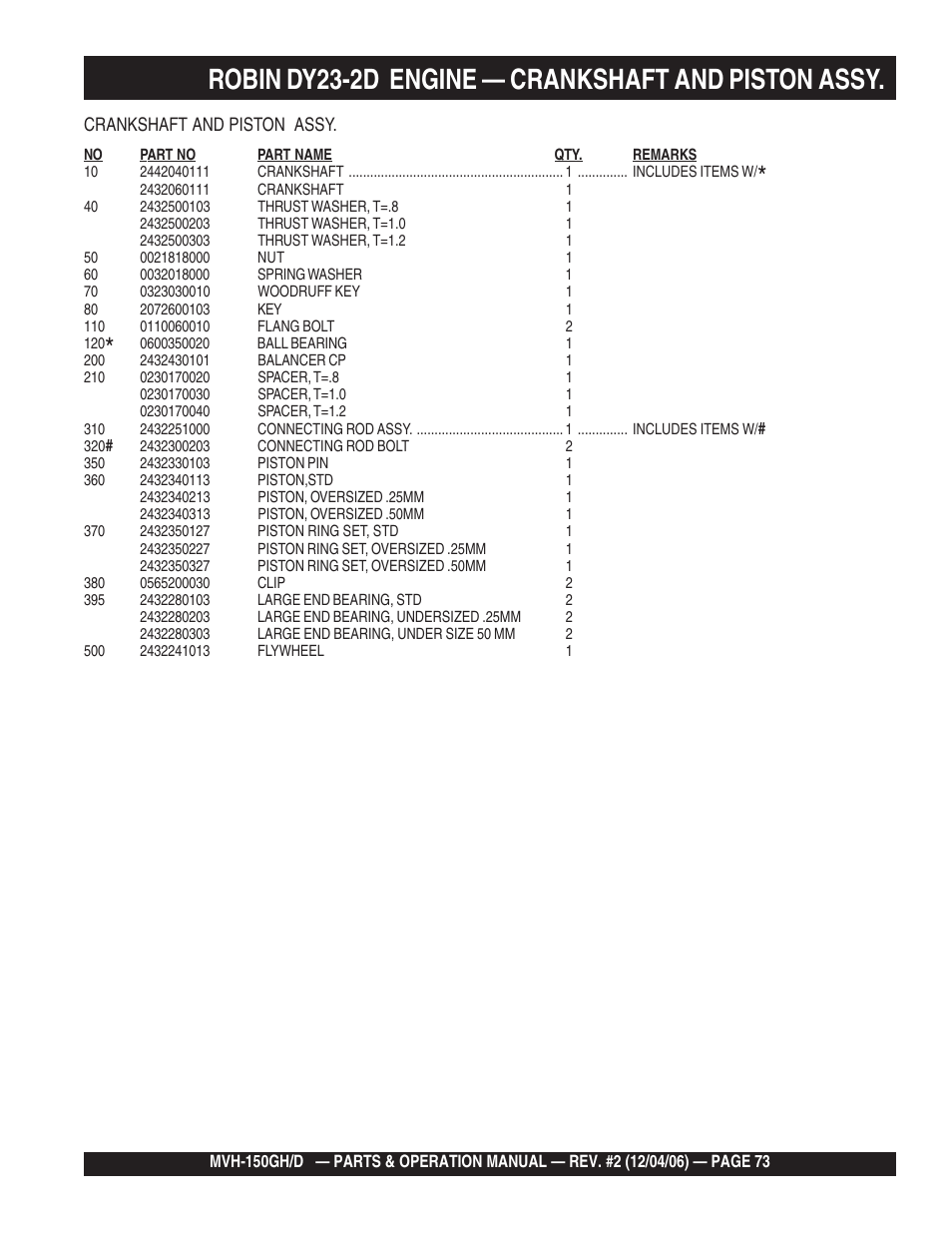 ROBIN DY23-2D ENGINE — CRANKSHAFT AND PISTON ASSY.

CRANKSHAFT AND PISTON ASSY.

| NO | PART NO | PART NAME | QTY. | REMARKS |
|---|---|---|---|---|
| 10 | 2442040111 | CRANKSHAFT | 1 | INCLUDES ITEMS W/* |
| | 2432060111 | CRANKSHAFT | 1 | |
| 40 | 2432500103 | THRUST WASHER, T=.8 | 1 | |
| | 2432500203 | THRUST WASHER, T=1.0 | 1 | |
| | 2432500303 | THRUST WASHER, T=1.2 | 1 | |
| 50 | 0021818000 | NUT | 1 | |
| 60 | 0032018000 | SPRING WASHER | 1 | |
| 70 | 0323030010 | WOODRUFF KEY | 1 | |
| 80 | 2072600103 | KEY | 1 | |
| 110 | 0110060010 | FLANG BOLT | 2 | |
| 120* | 0600350020 | BALL BEARING | 1 | |
| 200 | 2432430101 | BALANCER CP | 1 | |
| 210 | 0230170020 | SPACER, T=.8 | 1 | |
| | 0230170030 | SPACER, T=1.0 | 1 | |
| | 0230170040 | SPACER, T=1.2 | 1 | |
| 310 | 2432251000 | CONNECTING ROD ASSY. | 1 | INCLUDES ITEMS W/# |
| 320# | 2432300203 | CONNECTING ROD BOLT | 2 | |
| 350 | 2432330103 | PISTON PIN | 1 | |
| 360 | 2432340113 | PISTON,STD | 1 | |
| | 2432340213 | PISTON, OVERSIZED .25MM | 1 | |
| | 2432340313 | PISTON, OVERSIZED .50MM | 1 | |
| 370 | 2432350127 | PISTON RING SET, STD | 1 | |
| | 2432350227 | PISTON RING SET, OVERSIZED .25MM | 1 | |
| | 2432350327 | PISTON RING SET, OVERSIZED .50MM | 1 | |
| 380 | 0565200030 | CLIP | 2 | |
| 395 | 2432280103 | LARGE END BEARING, STD | 2 | |
| | 2432280203 | LARGE END BEARING, UNDERSIZED .25MM | 2 | |
| | 2432280303 | LARGE END BEARING, UNDER SIZE 50 MM | 2 | |
| 500 | 2432241013 | FLYWHEEL | 1 | |

MVH-150GH/D — PARTS & OPERATION MANUAL — REV. #2 (12/04/06) — PAGE 73